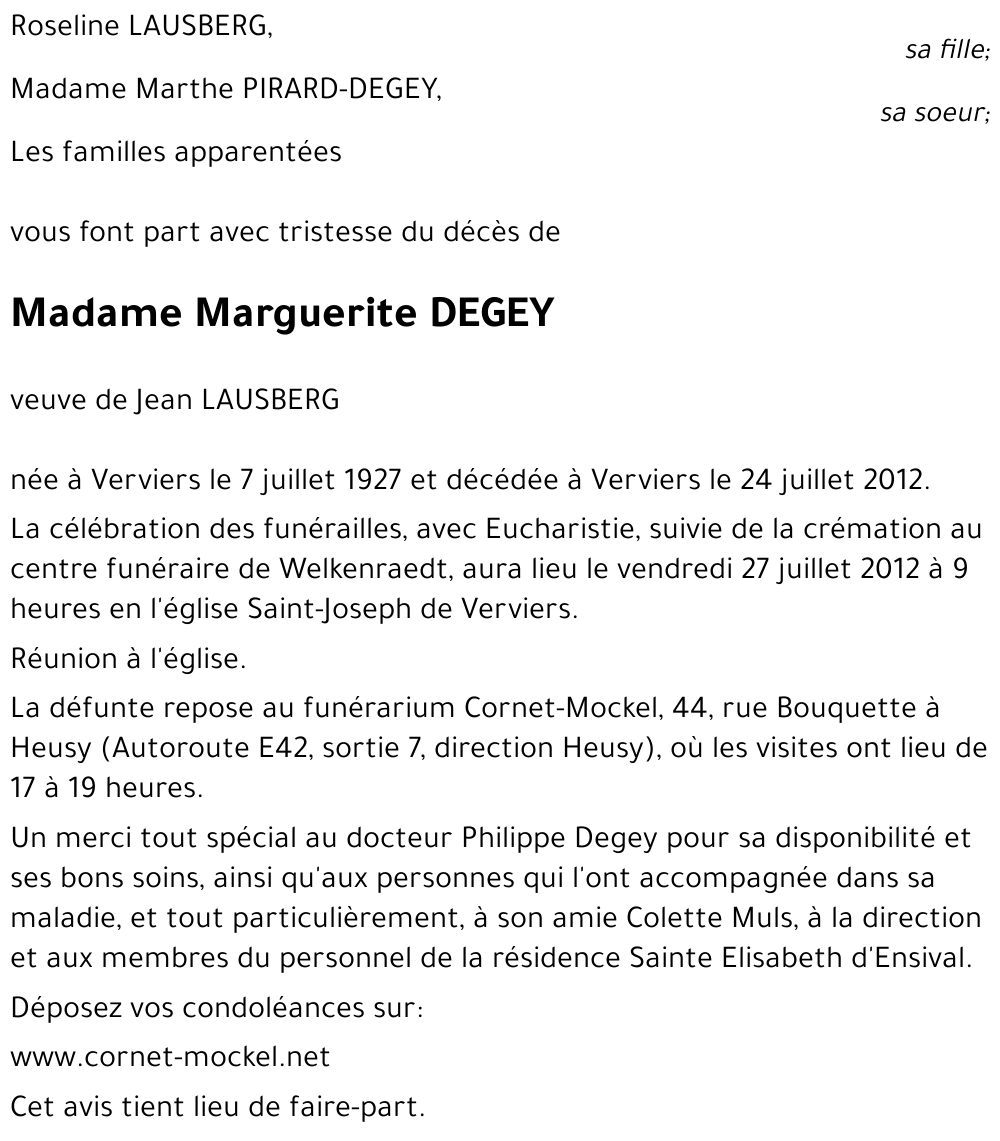 Roseline LAUSBERG,
sa fille;

Madame Marthe PIRARD-DEGEY,
sa soeur;

Les familles apparentées

vous font part avec tristesse du décès de

Madame Marguerite DEGEY

veuve de Jean LAUSBERG

née à Verviers le 7 juillet 1927 et décédée à Verviers le 24 juillet 2012.

La célébration des funérailles, avec Eucharistie, suivie de la crémation au centre funéraire de Welkenraedt, aura lieu le vendredi 27 juillet 2012 à 9 heures en l'église Saint-Joseph de Verviers.

Réunion à l'église.

La défunte repose au funérarium Cornet-Mockel, 44, rue Bouquette à Heusy (Autoroute E42, sortie 7, direction Heusy), où les visites ont lieu de 17 à 19 heures.

Un merci tout spécial au docteur Philippe Degey pour sa disponibilité et ses bons soins, ainsi qu'aux personnes qui l'ont accompagnée dans sa maladie, et tout particulièrement, à son amie Colette Muls, à la direction et aux membres du personnel de la résidence Sainte Elisabeth d'Ensival.

Déposez vos condoléances sur:

www.cornet-mockel.net

Cet avis tient lieu de faire-part.